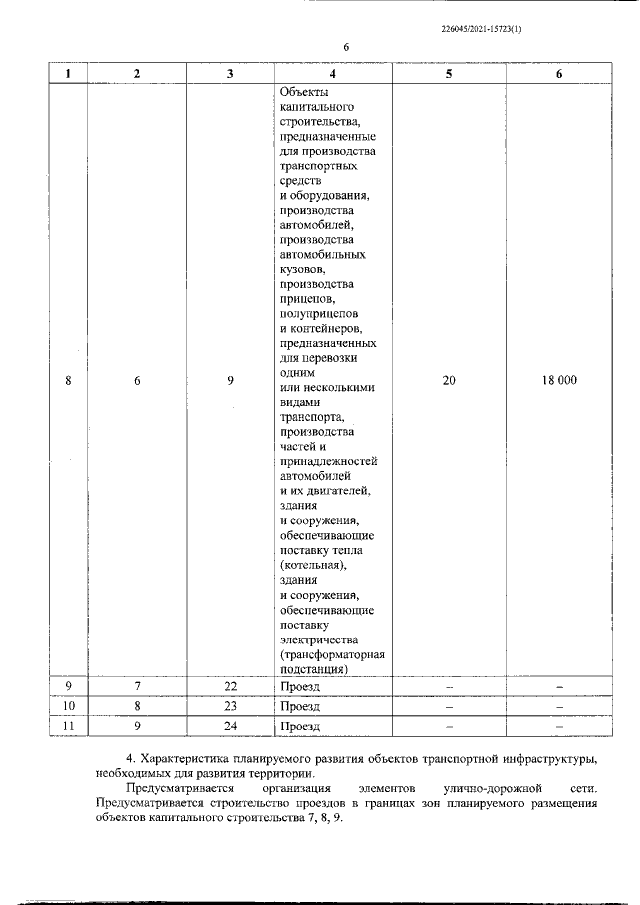 226045/2021-15723(1)

6

| 1 | 2 | 3 | 4 | 5 | 6 |
|---|---|---|---|---|---|
| 8 | 6 | 9 | Объекты капитального строительства, предназначенные для производства транспортных средств и оборудования, производства автомобилей, производства автомобильных кузовов, производства прицепов, полуприцепов и контейнеров, предназначенных для перевозки одним или несколькими видами транспорта, производства частей и принадлежностей автомобилей и их двигателей, здания и сооружения, обеспечивающие поставку тепла (котельная), здания и сооружения, обеспечивающие поставку электричества (трансформаторная подстанция) | 20 | 18 000 |
| 9 | 7 | 22 | Проезд | – | – |
| 10 | 8 | 23 | Проезд | – | – |
| 11 | 9 | 24 | Проезд | – | – |

4. Характеристика планируемого развития объектов транспортной инфраструктуры, необходимых для развития территории.

Предусматривается организация элементов улично-дорожной сети. Предусматривается строительство проездов в границах зон планируемого размещения объектов капитального строительства 7, 8, 9.